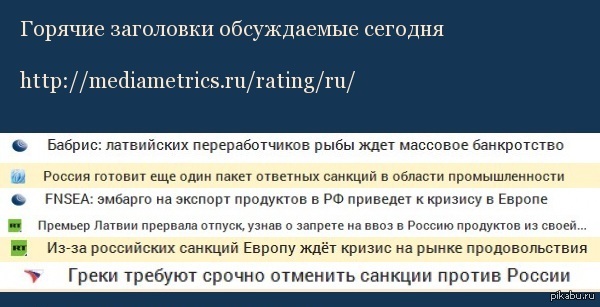 Горячие заголовки обсуждаемые сегодня

http://mediametrics.ru/rating/ru/

Бабрис: латвийских переработчиков рыбы ждет массовое банкротство

Россия готовит еще один пакет ответных санкций в области промышленности

FNSEA: эмбарго на экспорт продуктов в РФ приведет к кризису в Европе

RT Премьер Латвии прервала отпуск, узнав о запрете на ввоз в Россию продуктов из своей...

RT Из-за российских санкций Европу ждёт кризис на рынке продовольствия

Греки требуют срочно отменить санкции против России

pikabu.ru